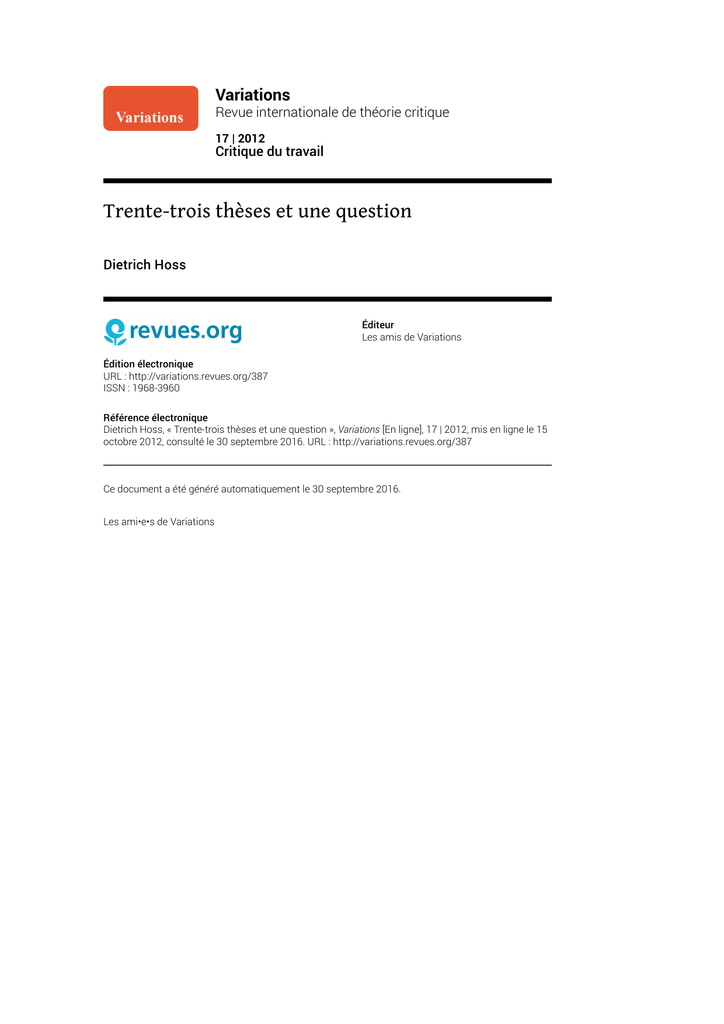 Variations

Variations
Revue internationale de théorie critique

17 | 2012
Critique du travail

Trente-trois thèses et une question

Dietrich Hoss

revues.org

Éditeur
Les amis de Variations

Édition électronique
URL : http://variations.revues.org/387
ISSN : 1968-3960

Référence électronique
Dietrich Hoss, « Trente-trois thèses et une question », Variations [En ligne], 17 | 2012, mis en ligne le 15 octobre 2012, consulté le 30 septembre 2016. URL : http://variations.revues.org/387

Ce document a été généré automatiquement le 30 septembre 2016.

Les ami•e•s de Variations